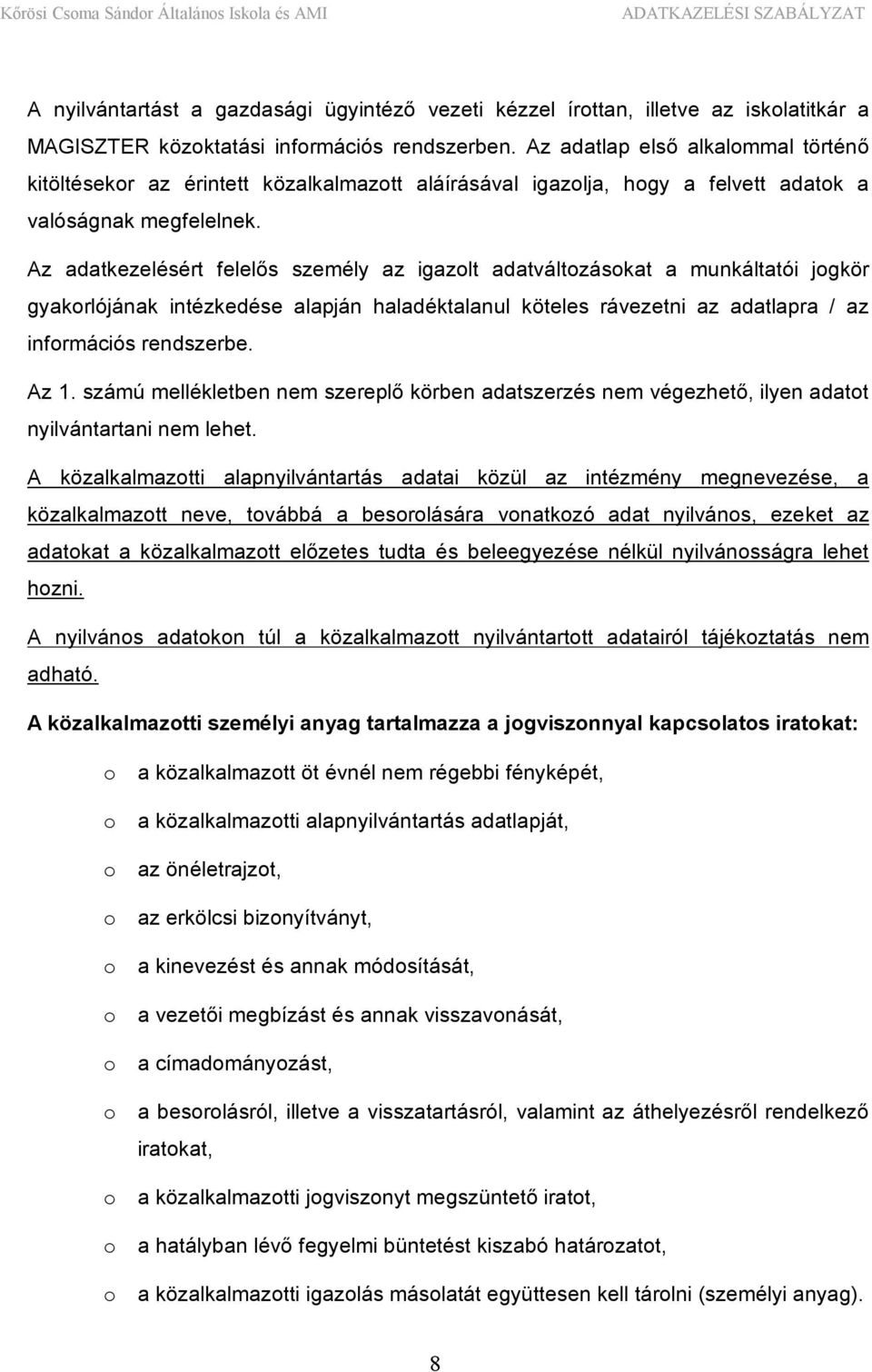 Kőrösi Csoma Sándor Általános Iskola és AMI ADATKAZELÉSI SZABÁLYZAT

A nyilvántartást a gazdasági ügyintéző vezeti kézzel írottan, illetve az iskolatitkár a MAGISZTER közoktatási információs rendszerben. Az adatlap első alkalommal történő kitöltésekor az érintett közalkalmazott aláírásával igazolja, hogy a felvett adatok a valóságnak megfelelnek.

Az adatkezelésért felelős személy az igazolt adatváltozásokat a munkáltatói jogkör gyakorlójának intézkedése alapján haladéktalanul köteles rávezetni az adatlapra / az információs rendszerbe.

Az 1. számú mellékletben nem szereplő körben adatszerzés nem végezhető, ilyen adatot nyilvántartani nem lehet.

A közalkalmazotti alapnyilvántartás adatai közül az intézmény megnevezése, a közalkalmazott neve, továbbá a besorolására vonatkozó adat nyilvános, ezeket az adatokat a közalkalmazott előzetes tudta és beleegyezése nélkül nyilvánosságra lehet hozni.

A nyilvános adatokon túl a közalkalmazott nyilvántartott adatairól tájékoztatás nem adható.

A közalkalmazotti személyi anyag tartalmazza a jogviszonnyal kapcsolatos iratokat:

o a közalkalmazott öt évnél nem régebbi fényképét,

o a közalkalmazotti alapnyilvántartás adatlapját,

o az önéletrajzot,

o az erkölcsi bizonyítványt,

o a kinevezést és annak módosítását,

o a vezetői megbízást és annak visszavonását,

o a címadományozást,

o a besorolásról, illetve a visszatartásról, valamint az áthelyezésről rendelkező iratokat,

o a közalkalmazotti jogviszonyt megszüntető iratot,

o a hatályban lévő fegyelmi büntetést kiszabó határozatot,

o a közalkalmazotti igazolás másolatát együttesen kell tárolni (személyi anyag).

8